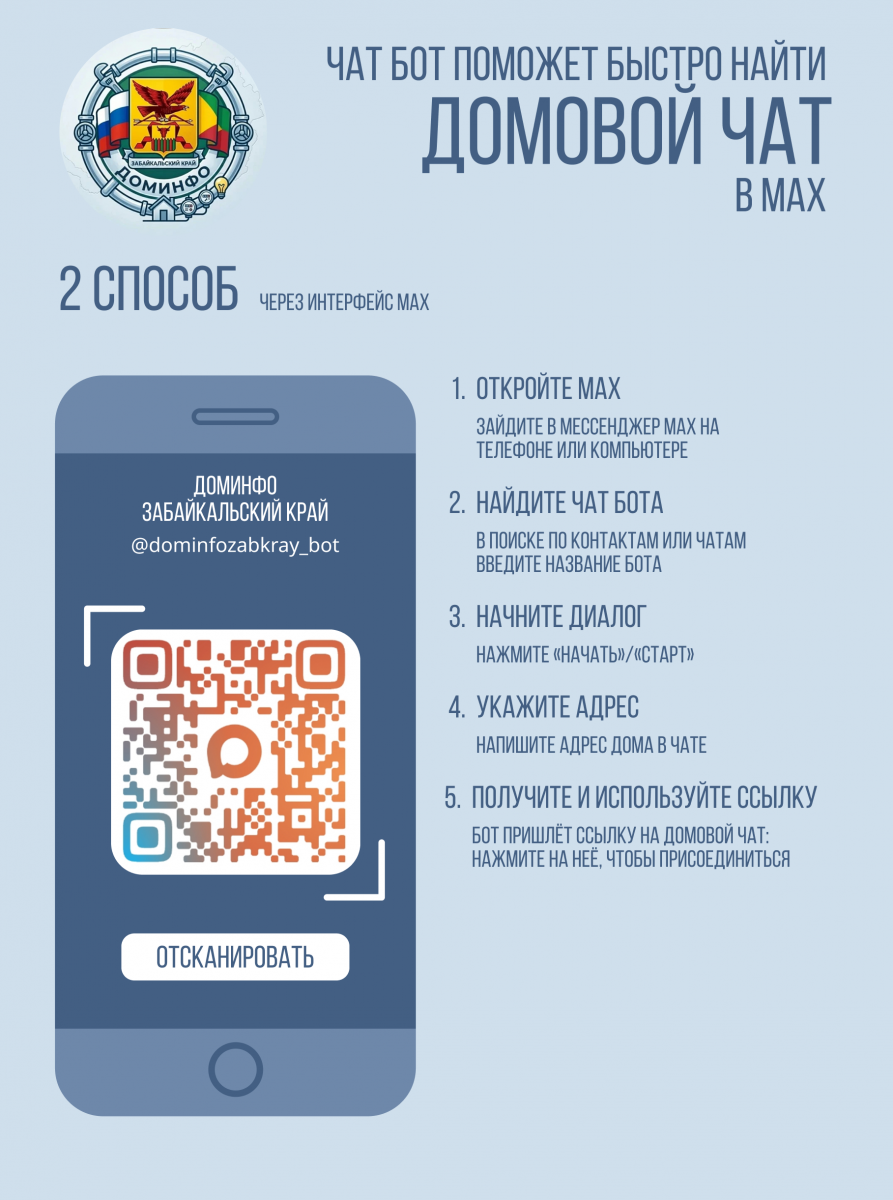 ЗАБАЙКАЛЬСКИЙ КРАЙ
ДОМИНФО

ЧАТ БОТ ПОМОЖЕТ БЫСТРО НАЙТИ
ДОМОВОЙ ЧАТ
В MAX

2 СПОСОБ ЧЕРЕЗ ИНТЕРФЕЙС MAX

ДОМИНФО
ЗАБАЙКАЛЬСКИЙ КРАЙ
@dominfozabkray_bot

ОТСКАНИРОВАТЬ

1. ОТКРОЙТЕ MAX
ЗАЙДИТЕ В МЕССЕНДЖЕР MAX НА ТЕЛЕФОНЕ ИЛИ КОМПЬЮТЕРЕ

2. НАЙДИТЕ ЧАТ БОТА
В ПОИСКЕ ПО КОНТАКТАМ ИЛИ ЧАТАМ ВВЕДИТЕ НАЗВАНИЕ БОТА

3. НАЧНИТЕ ДИАЛОГ
НАЖМИТЕ «НАЧАТЬ»/«СТАРТ»

4. УКАЖИТЕ АДРЕС
НАПИШИТЕ АДРЕС ДОМА В ЧАТЕ

5. ПОЛУЧИТЕ И ИСПОЛЬЗУЙТЕ ССЫЛКУ
БОТ ПРИШЛЁТ ССЫЛКУ НА ДОМОВОЙ ЧАТ: НАЖМИТЕ НА НЕЁ, ЧТОБЫ ПРИСОЕДИНИТЬСЯ